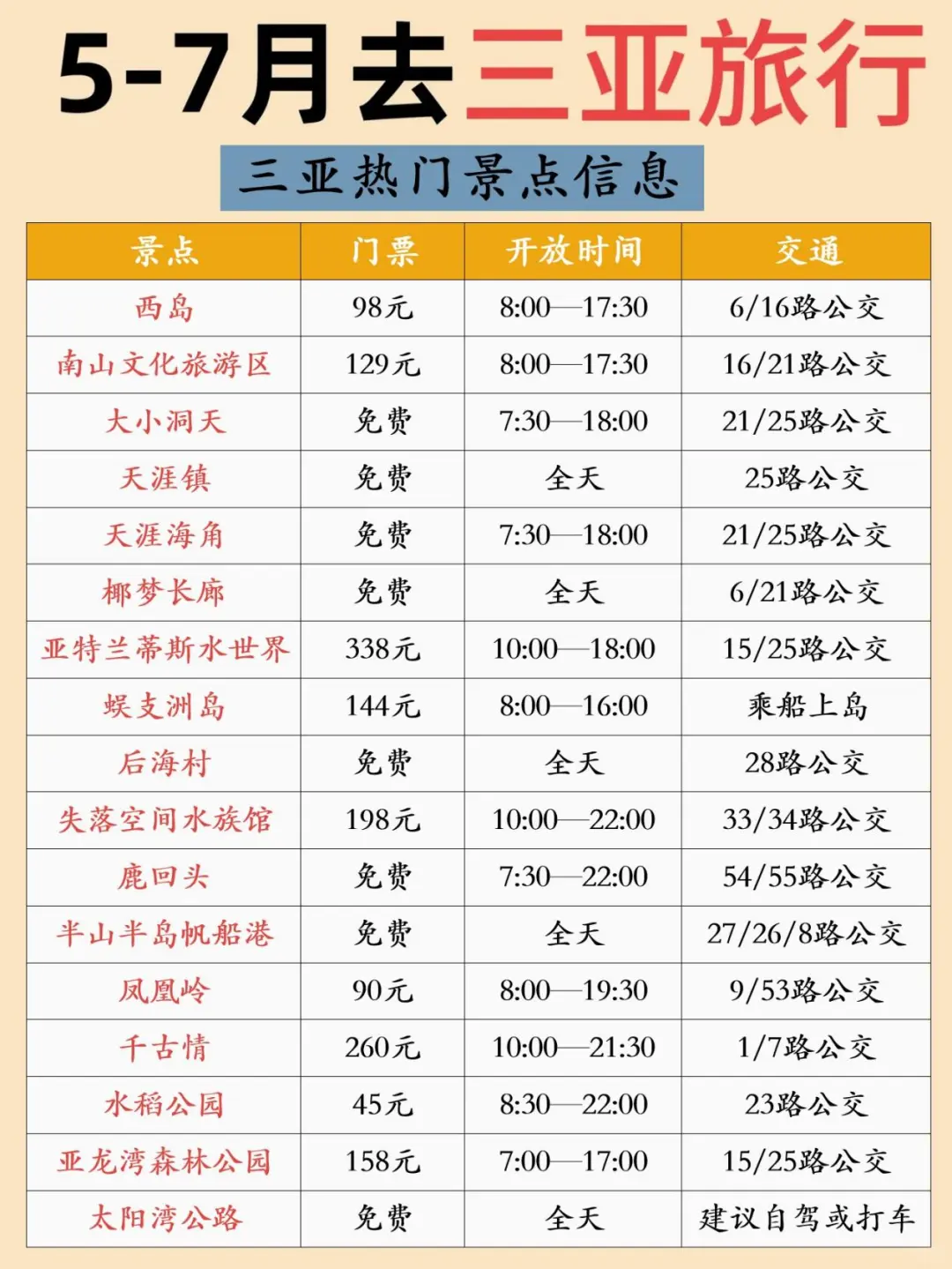 5-7月去三亚旅行

三亚热门景点信息

| 景点 | 门票 | 开放时间 | 交通 |
|---|---|---|---|
| 西岛 | 98元 | 8:00—17:30 | 6/16路公交 |
| 南山文化旅游区 | 129元 | 8:00—17:30 | 16/21路公交 |
| 大小洞天 | 免费 | 7:30—18:00 | 21/25路公交 |
| 天涯镇 | 免费 | 全天 | 25路公交 |
| 天涯海角 | 免费 | 7:30—18:00 | 21/25路公交 |
| 椰梦长廊 | 免费 | 全天 | 6/21路公交 |
| 亚特兰蒂斯水世界 | 338元 | 10:00—18:00 | 15/25路公交 |
| 蜈支洲岛 | 144元 | 8:00—16:00 | 乘船上岛 |
| 后海村 | 免费 | 全天 | 28路公交 |
| 失落空间水族馆 | 198元 | 10:00—22:00 | 33/34路公交 |
| 鹿回头 | 免费 | 7:30—22:00 | 54/55路公交 |
| 半山半岛帆船港 | 免费 | 全天 | 27/26/8路公交 |
| 凤凰岭 | 90元 | 8:00—19:30 | 9/53路公交 |
| 千古情 | 260元 | 10:00—21:30 | 1/7路公交 |
| 水稻公园 | 45元 | 8:30—22:00 | 23路公交 |
| 亚龙湾森林公园 | 158元 | 7:00—17:00 | 15/25路公交 |
| 太阳湾公路 | 免费 | 全天 | 建议自驾或打车 |